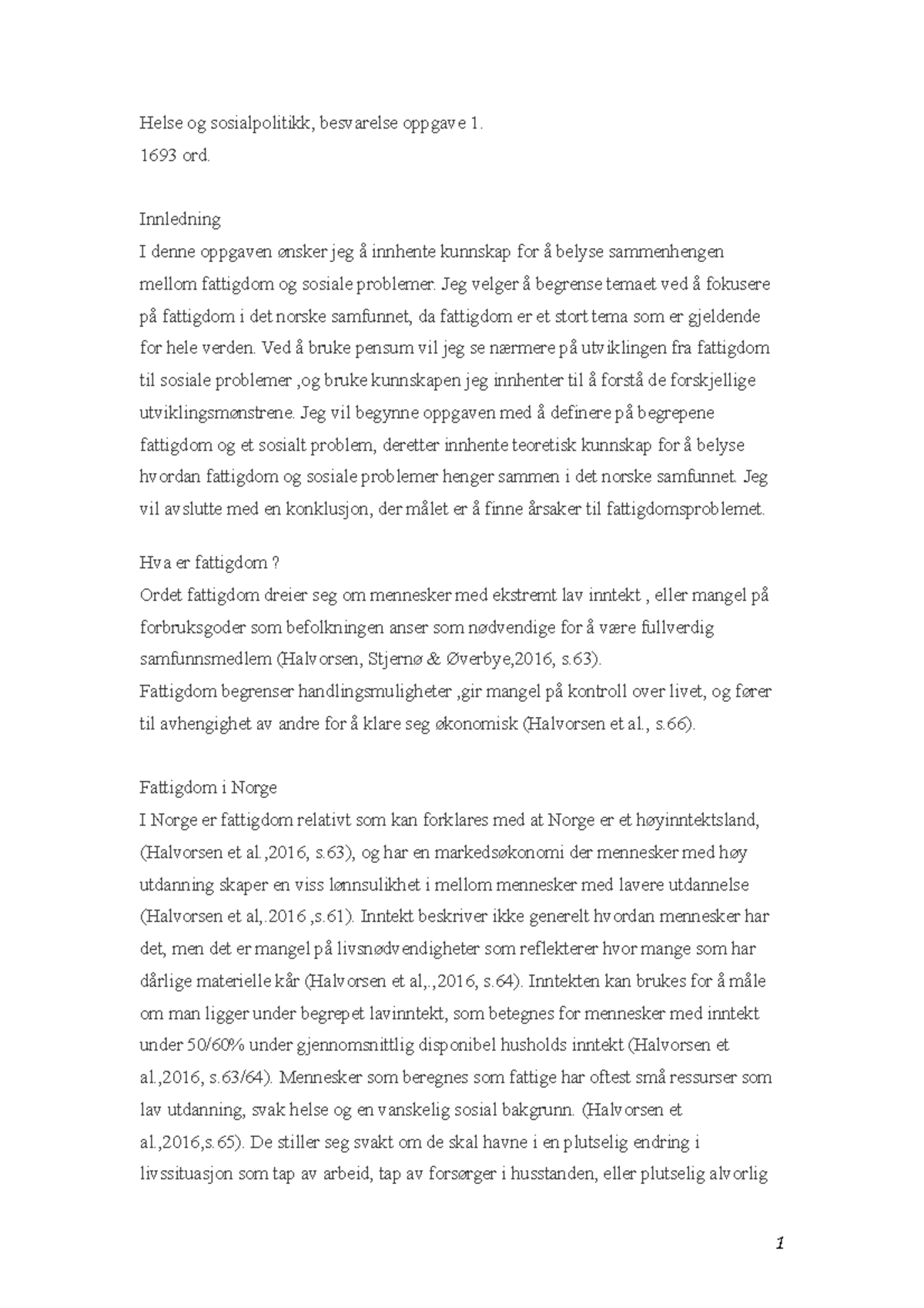 Helse og sosialpolitikk, besvarelse oppgave 1.
1693 ord.

Innledning
I denne oppgaven ønsker jeg å innhente kunnskap for å belyse sammenhengen mellom fattigdom og sosiale problemer. Jeg velger å begrense temaet ved å fokusere på fattigdom i det norske samfunnet, da fattigdom er et stort tema som er gjeldende for hele verden. Ved å bruke pensum vil jeg se nærmere på utviklingen fra fattigdom til sosiale problemer ,og bruke kunnskapen jeg innhenter til å forstå de forskjellige utviklingsmønstrene. Jeg vil begynne oppgaven med å definere på begrepene fattigdom og et sosialt problem, deretter innhente teoretisk kunnskap for å belyse hvordan fattigdom og sosiale problemer henger sammen i det norske samfunnet. Jeg vil avslutte med en konklusjon, der målet er å finne årsaker til fattigdomsproblemet.

Hva er fattigdom ?
Ordet fattigdom dreier seg om mennesker med ekstremt lav inntekt , eller mangel på forbruksgoder som befolkningen anser som nødvendige for å være fullverdig samfunnsmedlem (Halvorsen, Stjernø & Øverbye,2016, s.63).
Fattigdom begrenser handlingsmuligheter ,gir mangel på kontroll over livet, og fører til avhengighet av andre for å klare seg økonomisk (Halvorsen et al., s.66).

Fattigdom i Norge
I Norge er fattigdom relativt som kan forklares med at Norge er et høyinntektsland, (Halvorsen et al.,2016, s.63), og har en markedsøkonomi der mennesker med høy utdanning skaper en viss lønnsulikhet i mellom mennesker med lavere utdannelse (Halvorsen et al,.2016 ,s.61). Inntekt beskriver ikke generelt hvordan mennesker har det, men det er mangel på livsnødvendigheter som reflekterer hvor mange som har dårlige materielle kår (Halvorsen et al,.,2016, s.64). Inntekten kan brukes for å måle om man ligger under begrepet lavinntekt, som betegnes for mennesker med inntekt under 50/60% under gjennomsnittlig disponibel husholds inntekt (Halvorsen et al.,2016, s.63/64). Mennesker som beregnes som fattige har oftest små ressurser som lav utdanning, svak helse og en vanskelig sosial bakgrunn. (Halvorsen et al.,2016,s.65). De stiller seg svakt om de skal havne i en plutselig endring i livssituasjon som tap av arbeid, tap av forsørger i husstanden, eller plutselig alvorlig

1